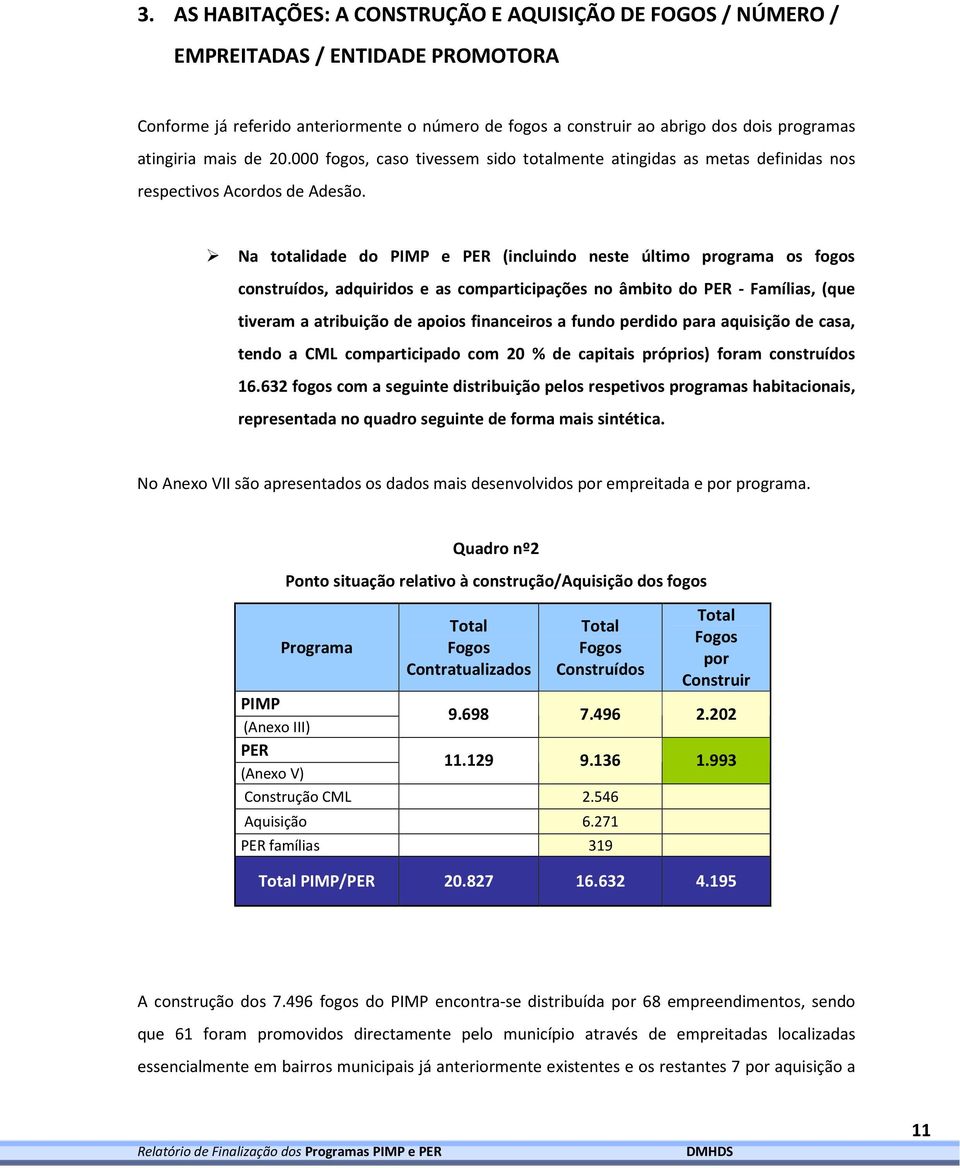 3. AS HABITAÇÕES: A CONSTRUÇÃO E AQUISIÇÃO DE FOGOS / NÚMERO / EMPREITADAS / ENTIDADE PROMOTORA

Conforme já referido anteriormente o número de fogos a construir ao abrigo dos dois programas atingiria mais de 20.000 fogos, caso tivessem sido totalmente atingidas as metas definidas nos respectivos Acordos de Adesão.

➢ Na totalidade do PIMP e PER (incluindo neste último programa os fogos construídos, adquiridos e as comparticipações no âmbito do PER - Famílias, (que tiveram a atribuição de apoios financeiros a fundo perdido para aquisição de casa, tendo a CML comparticipado com 20 % de capitais próprios) foram construídos 16.632 fogos com a seguinte distribuição pelos respetivos programas habitacionais, representada no quadro seguinte de forma mais sintética.

No Anexo VII são apresentados os dados mais desenvolvidos por empreitada e por programa.

Quadro nº2

Ponto situação relativo à construção/Aquisição dos fogos

| Programa | Total Fogos Contratualizados | Total Fogos Construídos | Total Fogos por Construir |
|---|---|---|---|
| PIMP (Anexo III) | 9.698 | 7.496 | 2.202 |
| PER (Anexo V) | 11.129 | 9.136 | 1.993 |
| Construção CML | | 2.546 | |
| Aquisição | | 6.271 | |
| PER famílias | | 319 | |
| Total PIMP/PER | 20.827 | 16.632 | 4.195 |

A construção dos 7.496 fogos do PIMP encontra-se distribuída por 68 empreendimentos, sendo que 61 foram promovidos directamente pelo município através de empreitadas localizadas essencialmente em bairros municipais já anteriormente existentes e os restantes 7 por aquisição a

11

Relatório de Finalização dos Programas PIMP e PER DMHDS